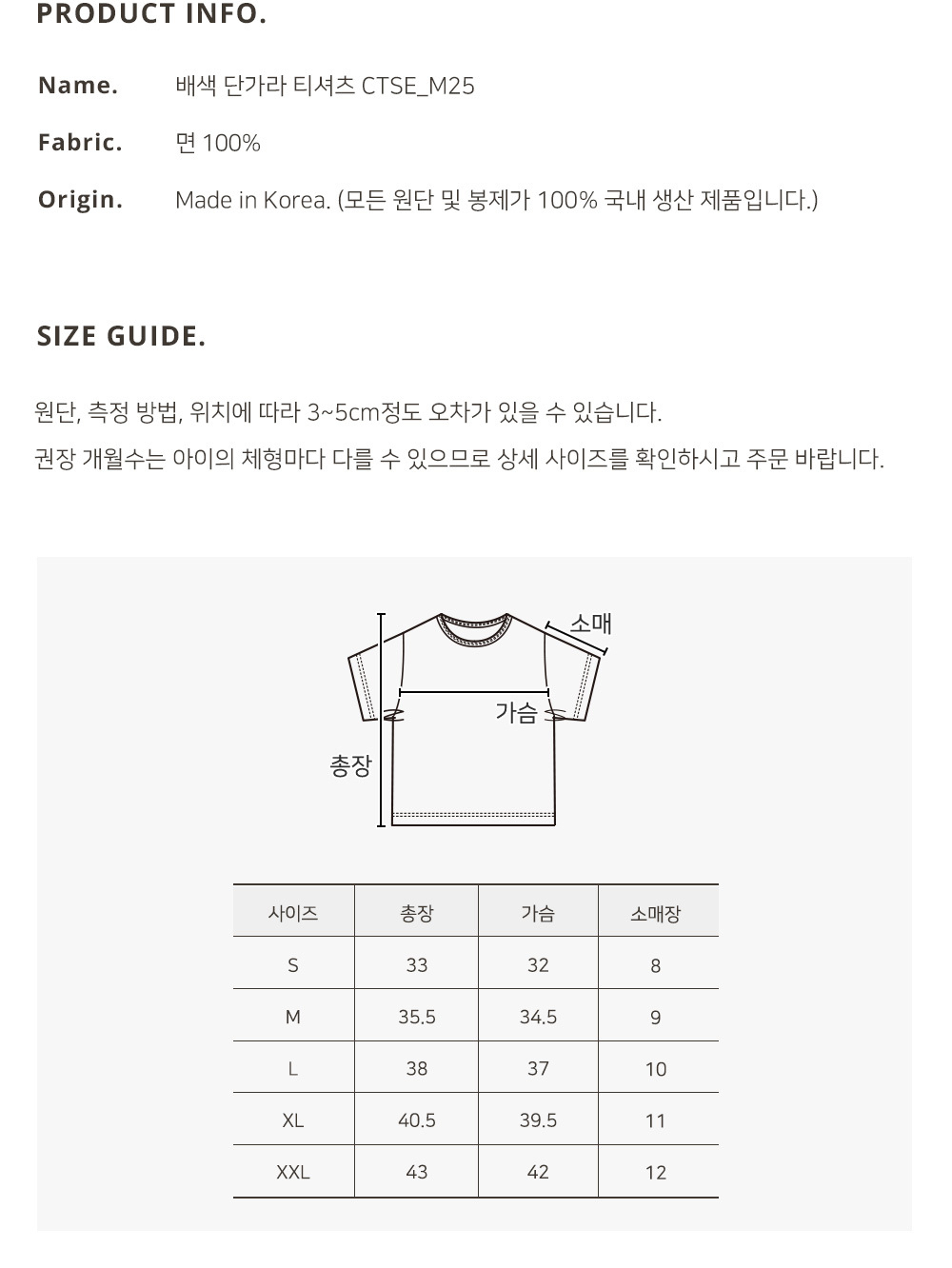 PRODUCT INFO.

Name. 배색 단가라 티셔츠 CTSE_M25

Fabric. 면 100%

Origin. Made in Korea. (모든 원단 및 봉제가 100% 국내 생산 제품입니다.)

SIZE GUIDE.

원단, 측정 방법, 위치에 따라 3~5cm정도 오차가 있을 수 있습니다.

권장 개월수는 아이의 체형마다 다를 수 있으므로 상세 사이즈를 확인하시고 주문 바랍니다.

소매

가슴

총장

| 사이즈 | 총장 | 가슴 | 소매장 |
|---|---|---|---|
| S | 33 | 32 | 8 |
| M | 35.5 | 34.5 | 9 |
| L | 38 | 37 | 10 |
| XL | 40.5 | 39.5 | 11 |
| XXL | 43 | 42 | 12 |